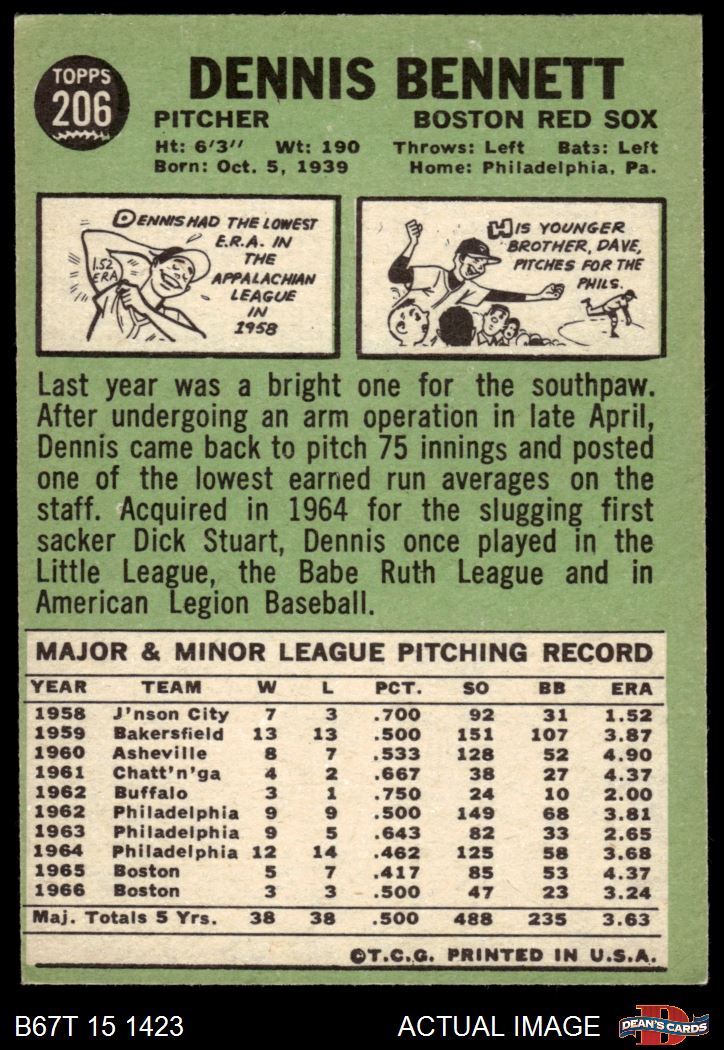 TOPPS
206

DENNIS BENNETT

PITCHER
BOSTON RED SOX

Ht: 6'3" Wt: 190 Throws: Left Bats: Left
Born: Oct. 5, 1939 Home: Philadelphia, Pa.

DENNIS HAD THE LOWEST E.R.A. IN THE APPALACHIAN LEAGUE IN 1958

1.52 ERA

HIS YOUNGER BROTHER, DAVE, PITCHES FOR THE PHILS.

Last year was a bright one for the southpaw. After undergoing an arm operation in late April, Dennis came back to pitch 75 innings and posted one of the lowest earned run averages on the staff. Acquired in 1964 for the slugging first sacker Dick Stuart, Dennis once played in the Little League, the Babe Ruth League and in American Legion Baseball.

MAJOR & MINOR LEAGUE PITCHING RECORD

| YEAR | TEAM | W | L | PCT. | SO | BB | ERA |
|---|---|---|---|---|---|---|---|
| 1958 | J'nson City | 7 | 3 | .700 | 92 | 31 | 1.52 |
| 1959 | Bakersfield | 13 | 13 | .500 | 151 | 107 | 3.87 |
| 1960 | Asheville | 8 | 7 | .533 | 128 | 52 | 4.90 |
| 1961 | Chatt'n'ga | 4 | 2 | .667 | 38 | 27 | 4.37 |
| 1962 | Buffalo | 3 | 1 | .750 | 24 | 10 | 2.00 |
| 1962 | Philadelphia | 9 | 9 | .500 | 149 | 68 | 3.81 |
| 1963 | Philadelphia | 9 | 5 | .643 | 82 | 33 | 2.65 |
| 1964 | Philadelphia | 12 | 14 | .462 | 125 | 58 | 3.68 |
| 1965 | Boston | 5 | 7 | .417 | 85 | 53 | 4.37 |
| 1966 | Boston | 3 | 3 | .500 | 47 | 23 | 3.24 |
| Maj. Totals 5 Yrs. | | 38 | 38 | .500 | 488 | 235 | 3.63 |

©T.C.G. PRINTED IN U.S.A.

B67T 15 1423
ACTUAL IMAGE
DEAN'S CARDS